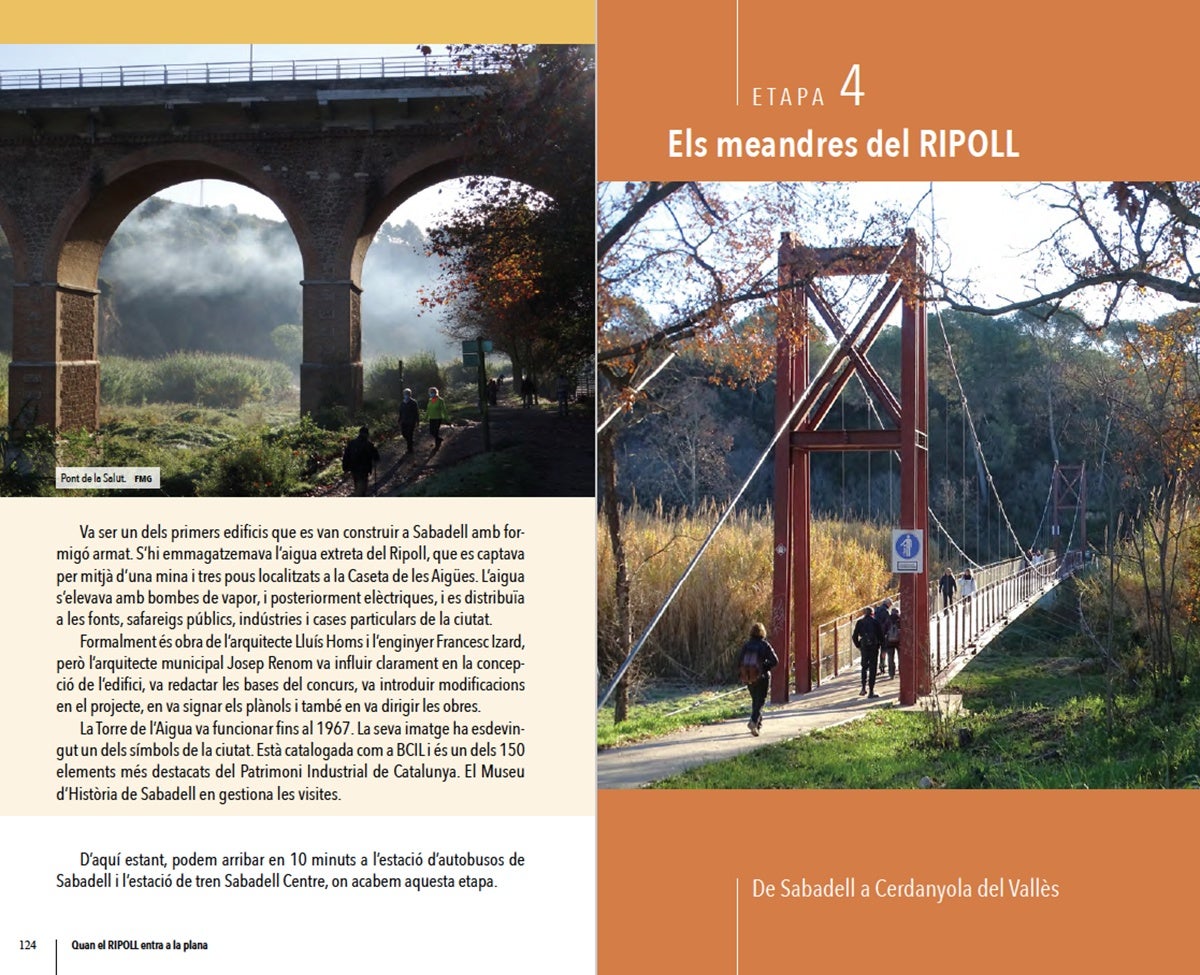 Pont de la Salut. FMG

Va ser un dels primers edificis que es van construir a Sabadell amb formigó armat. S'hi emmagatzemava l'aigua extreta del Ripoll, que es captava per mitjà d'una mina i tres pous localitzats a la Caseta de les Aigües. L'aigua s'elevava amb bombes de vapor, i posteriorment elèctriques, i es distribuïa a les fonts, safareigs públics, indústries i cases particulars de la ciutat.

Formalment és obra de l'arquitecte Lluís Homs i l'enginyer Francesc Izard, però l'arquitecte municipal Josep Renom va influir clarament en la concepció de l'edifici, va redactar les bases del concurs, va introduir modificacions en el projecte, en va signar els plànols i també en va dirigir les obres.

La Torre de l'Aigua va funcionar fins al 1967. La seva imatge ha esdevingut un dels símbols de la ciutat. Està catalogada com a BCIL i és un dels 150 elements més destacats del Patrimoni Industrial de Catalunya. El Museu d'Història de Sabadell en gestiona les visites.

D'aquí estant, podem arribar en 10 minuts a l'estació d'autobusos de Sabadell i l'estació de tren Sabadell Centre, on acabem aquesta etapa.

124 Quan el RIPOLL entra a la plana

ETAPA 4
Els meandres del RIPOLL

De Sabadell a Cerdanyola del Vallès